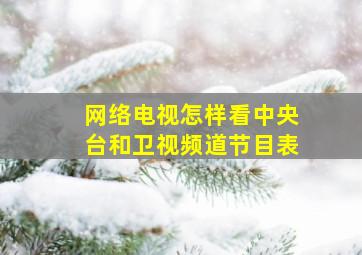 网络电视怎样看中央台和卫视频道节目表